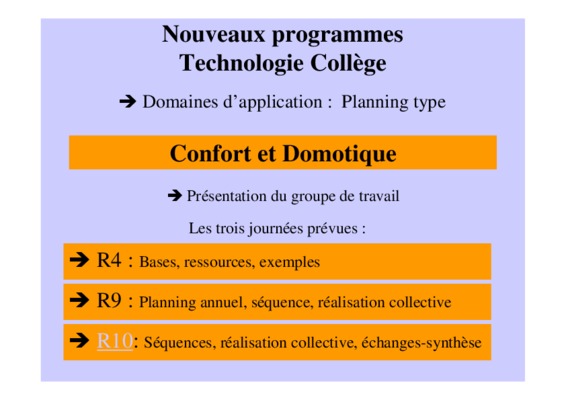 Nouveaux programmes
Technologie Collège

➔ Domaines d'application : Planning type

Confort et Domotique

➔ Présentation du groupe de travail

Les trois journées prévues :

➔ R4 : Bases, ressources, exemples

➔ R9 : Planning annuel, séquence, réalisation collective

➔ R10: Séquences, réalisation collective, échanges-synthèse